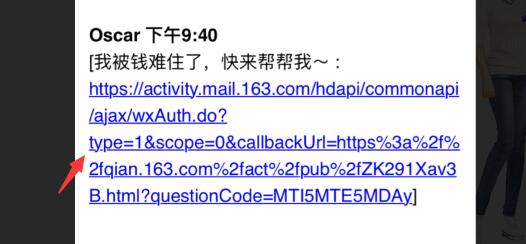 Oscar 下午9:40
[我被钱难住了，快来帮帮我～：https://activity.mail.163.com/hdapi/commonapi/ajax/wxAuth.do?type=1&scope=0&callbackUrl=https%3a%2f%2fqian.163.com%2fact%2fpub%2fZK291Xav3B.html?questionCode=MTI5MTE5MDAy]